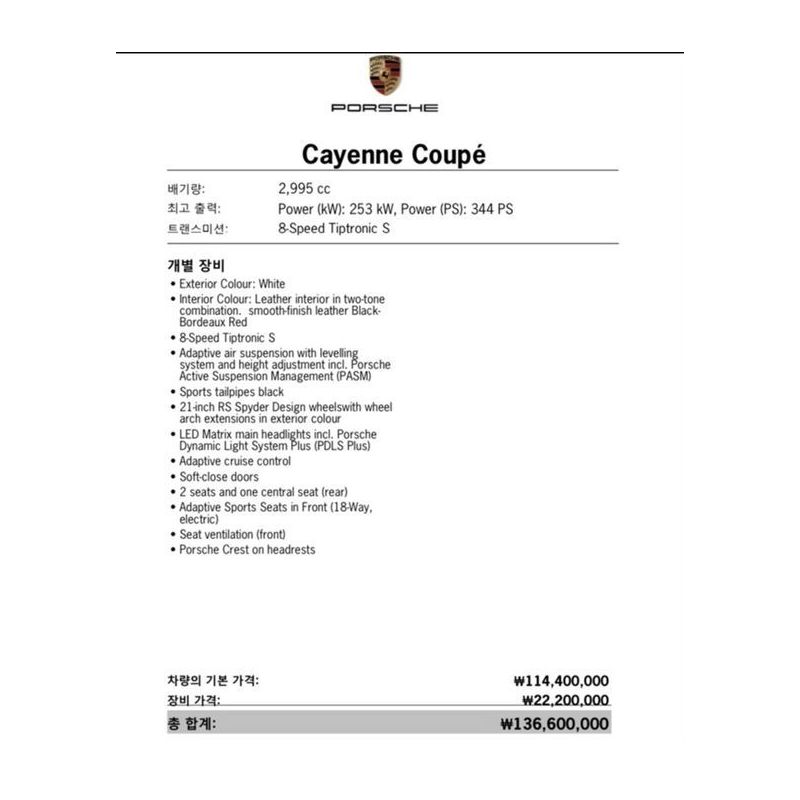 PORSCHE

Cayenne Coupé

배기량: 2,995 cc
최고 출력: Power (kW): 253 kW, Power (PS): 344 PS
트랜스미션: 8-Speed Tiptronic S

개별 장비

• Exterior Colour: White
• Interior Colour: Leather interior in two-tone combination. smooth-finish leather Black-Bordeaux Red
• 8-Speed Tiptronic S
• Adaptive air suspension with levelling system and height adjustment incl. Porsche Active Suspension Management (PASM)
• Sports tailpipes black
• 21-inch RS Spyder Design wheelswith wheel arch extensions in exterior colour
• LED Matrix main headlights incl. Porsche Dynamic Light System Plus (PDLS Plus)
• Adaptive cruise control
• Soft-close doors
• 2 seats and one central seat (rear)
• Adaptive Sports Seats in Front (18-Way, electric)
• Seat ventilation (front)
• Porsche Crest on headrests

차량의 기본 가격: ₩114,400,000
장비 가격: ₩22,200,000
총 합계: ₩136,600,000